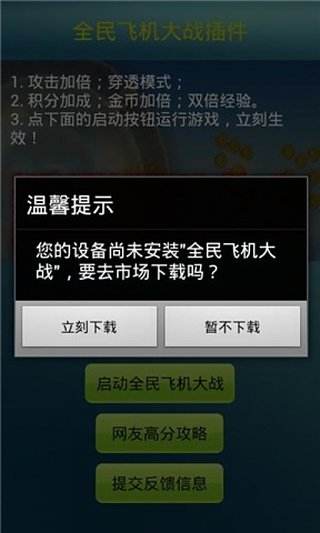 全民飞机大战插件

1. 攻击加倍；穿透模式；
2. 积分加成；金币加倍；双倍经验。
3. 点下面的启动按钮运行游戏，立刻生效！

温馨提示

您的设备尚未安装"全民飞机大战"，要去市场下载吗？

立刻下载

暂不下载

启动全民飞机大战

网友高分攻略

提交反馈信息